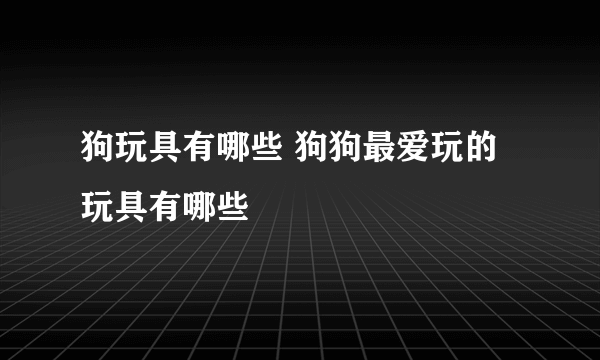 狗玩具有哪些 狗狗最爱玩的玩具有哪些